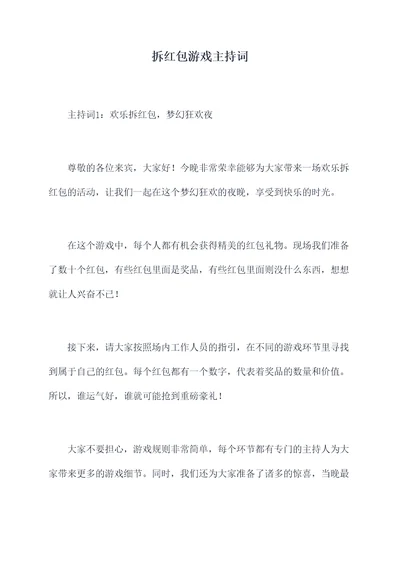 拆红包游戏主持词

主持词1：欢乐拆红包，梦幻狂欢夜

尊敬的各位来宾，大家好！今晚非常荣幸能够为大家带来一场欢乐拆红包的活动，让我们一起在这个梦幻狂欢的夜晚，享受到快乐的时光。

在这个游戏中，每个人都有机会获得精美的红包礼物。现场我们准备了数十个红包，有些红包里面是奖品，有些红包里面则没什么东西，想想就让人兴奋不已！

接下来，请大家按照场内工作人员的指引，在不同的游戏环节里寻找到属于自己的红包。每个红包都有一个数字，代表着奖品的数量和价值。所以，谁运气好，谁就可能抢到重磅豪礼！

大家不要担心，游戏规则非常简单，每个环节都有专门的主持人为大家带来更多的游戏细节。同时，我们还为大家准备了诸多的惊喜，当晚最